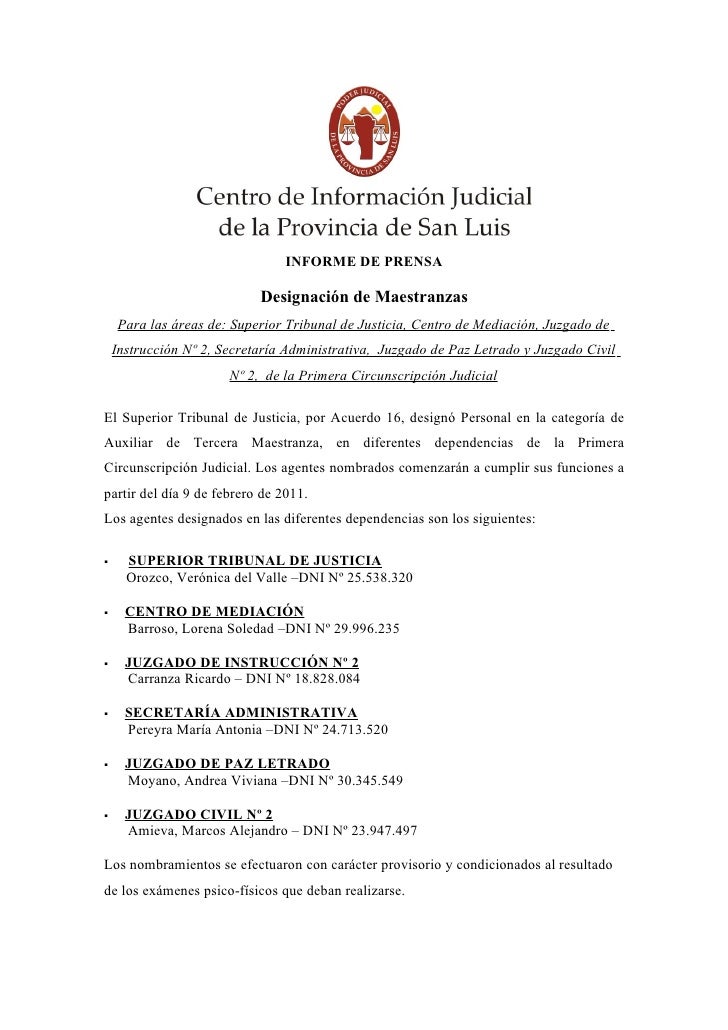 PODER JUDICIAL
DE LA PROVINCIA DE SAN LUIS

Centro de Información Judicial
de la Provincia de San Luis

INFORME DE PRENSA

Designación de Maestranzas

Para las áreas de: Superior Tribunal de Justicia, Centro de Mediación, Juzgado de Instrucción Nº 2, Secretaría Administrativa, Juzgado de Paz Letrado y Juzgado Civil Nº 2, de la Primera Circunscripción Judicial

El Superior Tribunal de Justicia, por Acuerdo 16, designó Personal en la categoría de Auxiliar de Tercera Maestranza, en diferentes dependencias de la Primera Circunscripción Judicial. Los agentes nombrados comenzarán a cumplir sus funciones a partir del día 9 de febrero de 2011.
Los agentes designados en las diferentes dependencias son los siguientes:

▪ SUPERIOR TRIBUNAL DE JUSTICIA
Orozco, Verónica del Valle –DNI Nº 25.538.320

▪ CENTRO DE MEDIACIÓN
Barroso, Lorena Soledad –DNI Nº 29.996.235

▪ JUZGADO DE INSTRUCCIÓN Nº 2
Carranza Ricardo – DNI Nº 18.828.084

▪ SECRETARÍA ADMINISTRATIVA
Pereyra María Antonia –DNI Nº 24.713.520

▪ JUZGADO DE PAZ LETRADO
Moyano, Andrea Viviana –DNI Nº 30.345.549

▪ JUZGADO CIVIL Nº 2
Amieva, Marcos Alejandro – DNI Nº 23.947.497

Los nombramientos se efectuaron con carácter provisorio y condicionados al resultado de los exámenes psico-físicos que deban realizarse.